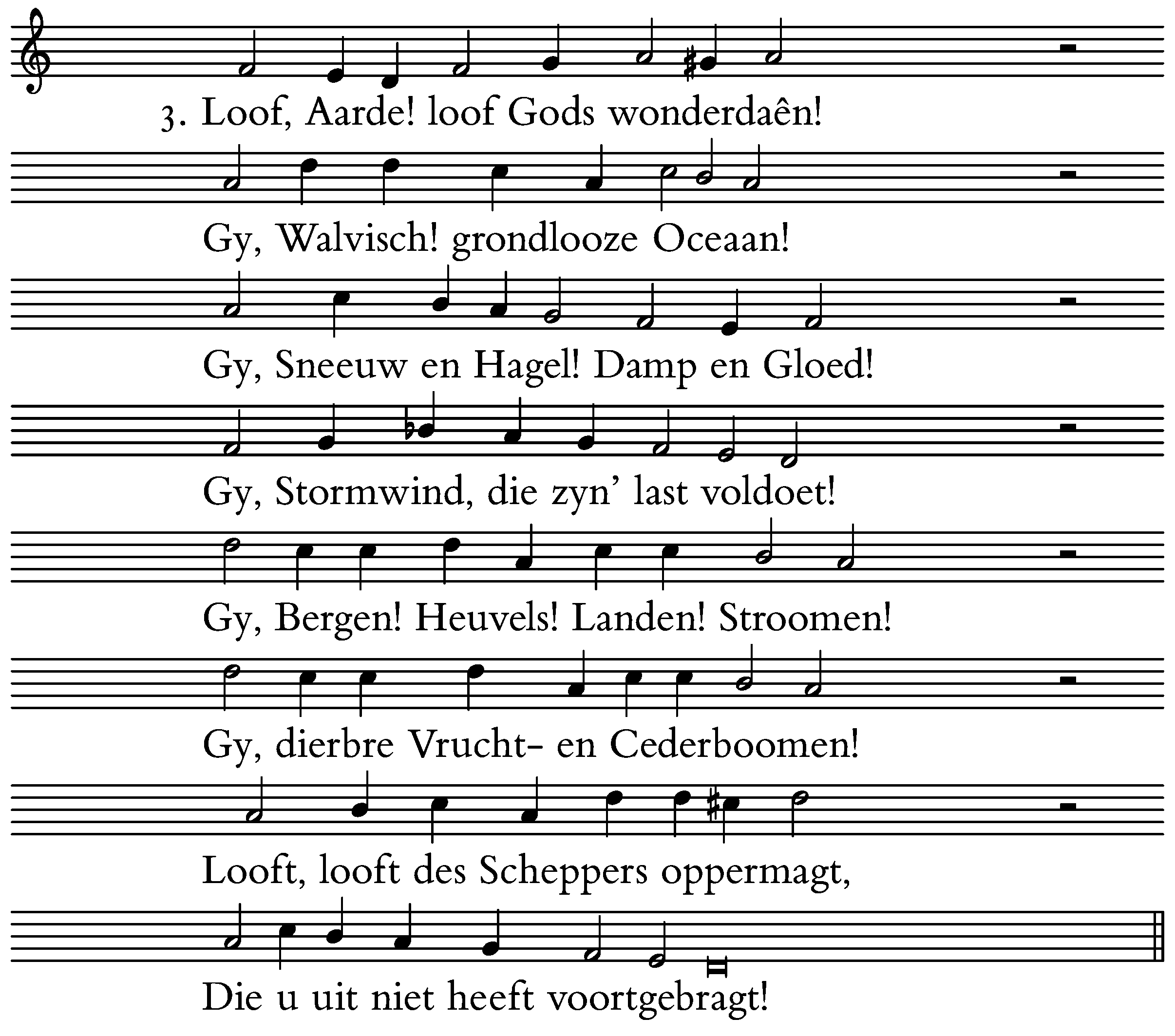 3. Loof, Aarde! loof Gods wonderdaên!

Gy, Walvisch! grondlooze Oceaan!

Gy, Sneeuw en Hagel! Damp en Gloed!

Gy, Stormwind, die zyn' last voldoet!

Gy, Bergen! Heuvels! Landen! Stroomen!

Gy, dierbre Vrucht- en Cederboomen!

Looft, looft des Scheppers oppermagt,

Die u uit niet heeft voortgebragt!